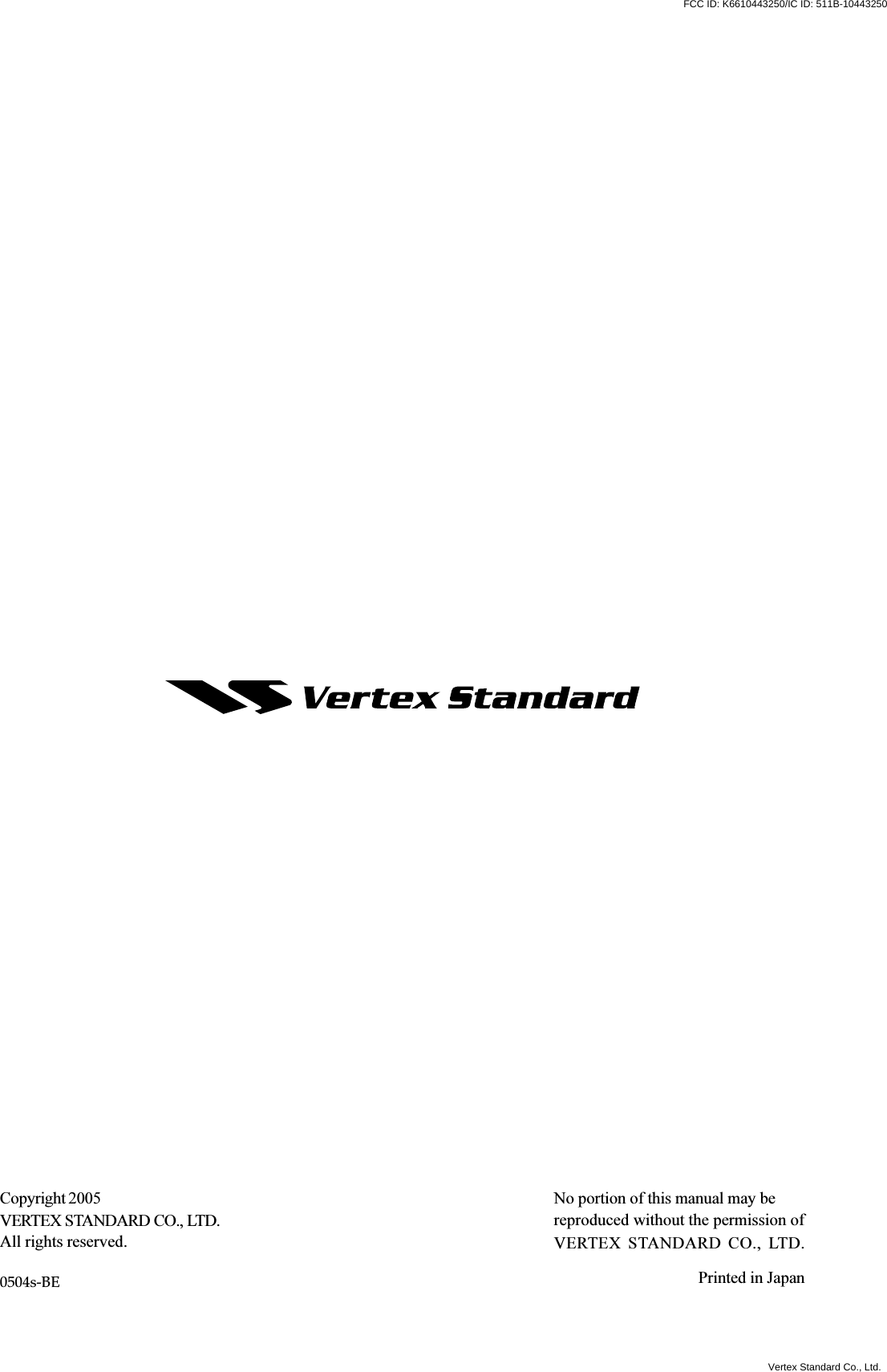 FCC ID: K6610443250/IC ID: 511B-10443250

Vertex Standard

Copyright 2005
VERTEX STANDARD CO., LTD.
All rights reserved.

0504s-BE

No portion of this manual may be reproduced without the permission of VERTEX STANDARD CO., LTD.

Printed in Japan

Vertex Standard Co., Ltd.